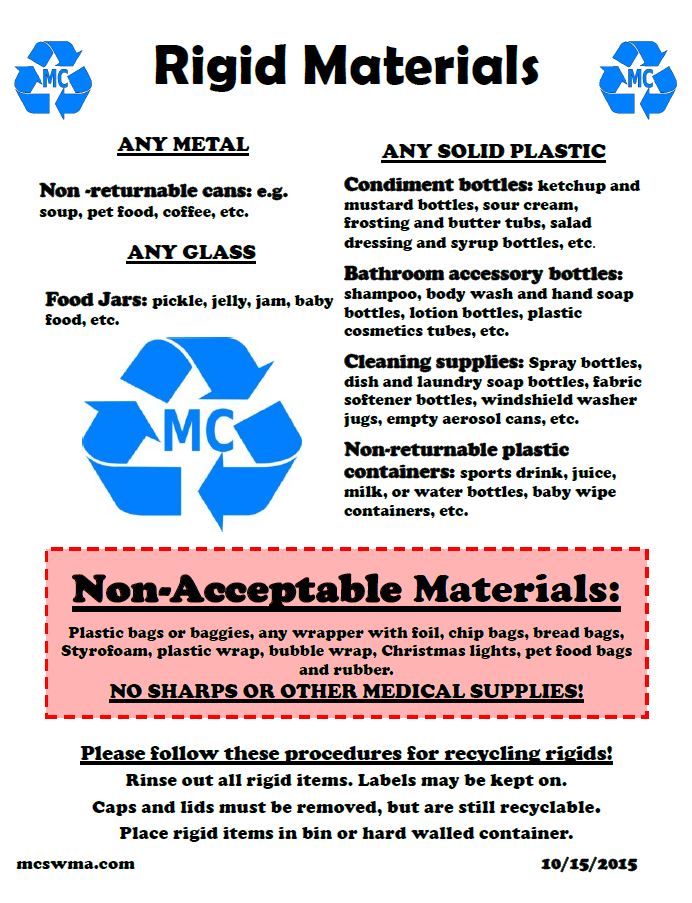 MC

Rigid Materials

MC

ANY METAL

Non -returnable cans: e.g. soup, pet food, coffee, etc.

ANY GLASS

Food Jars: pickle, jelly, jam, baby food, etc.

MC

ANY SOLID PLASTIC

Condiment bottles: ketchup and mustard bottles, sour cream, frosting and butter tubs, salad dressing and syrup bottles, etc.

Bathroom accessory bottles: shampoo, body wash and hand soap bottles, lotion bottles, plastic cosmetics tubes, etc.

Cleaning supplies: Spray bottles, dish and laundry soap bottles, fabric softener bottles, windshield washer jugs, empty aerosol cans, etc.

Non-returnable plastic containers: sports drink, juice, milk, or water bottles, baby wipe containers, etc.

Non-Acceptable Materials:

Plastic bags or baggies, any wrapper with foil, chip bags, bread bags, Styrofoam, plastic wrap, bubble wrap, Christmas lights, pet food bags and rubber.

NO SHARPS OR OTHER MEDICAL SUPPLIES!

Please follow these procedures for recycling rigids!

Rinse out all rigid items. Labels may be kept on.

Caps and lids must be removed, but are still recyclable.

Place rigid items in bin or hard walled container.

mcswma.com

10/15/2015